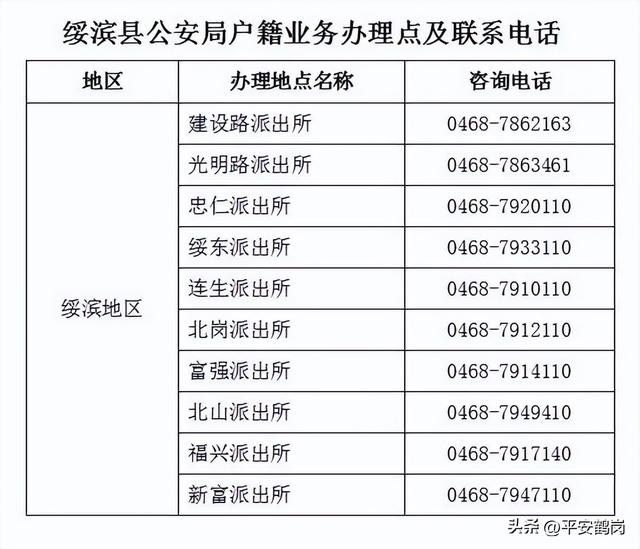 绥滨县公安局户籍业务办理点及联系电话

| 地区 | 办理地点名称 | 咨询电话 |
|---|---|---|
| 绥滨地区 | 建设路派出所 | 0468-7862163 |
| | 光明路派出所 | 0468-7863461 |
| | 忠仁派出所 | 0468-7920110 |
| | 绥东派出所 | 0468-7933110 |
| | 连生派出所 | 0468-7910110 |
| | 北岗派出所 | 0468-7912110 |
| | 富强派出所 | 0468-7914110 |
| | 北山派出所 | 0468-7949410 |
| | 福兴派出所 | 0468-7917140 |
| | 新富派出所 | 0468-7947110 |

头条 @平安鹤岗